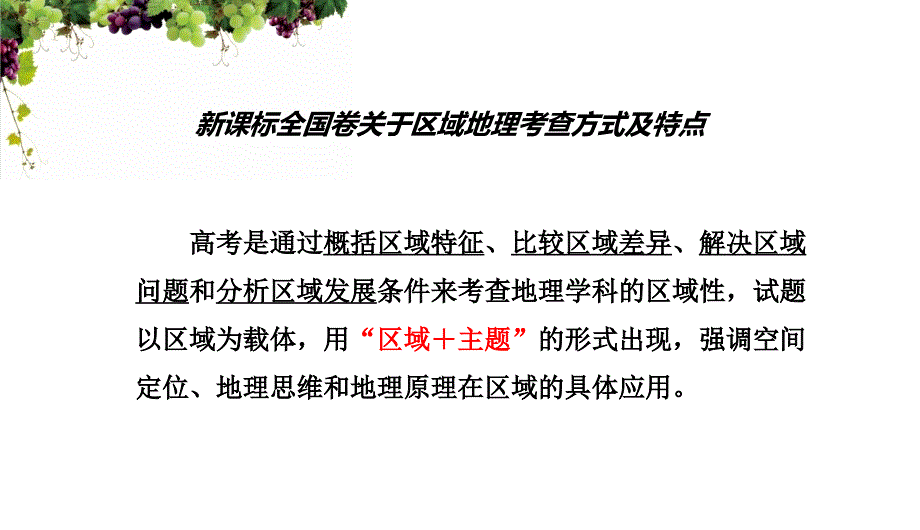 新课标全国卷关于区域地理考查方式及特点

高考是通过概括区域特征、比较区域差异、解决区域问题和分析区域发展条件来考查地理学科的区域性，试题以区域为载体，用“区域＋主题”的形式出现，强调空间定位、地理思维和地理原理在区域的具体应用。